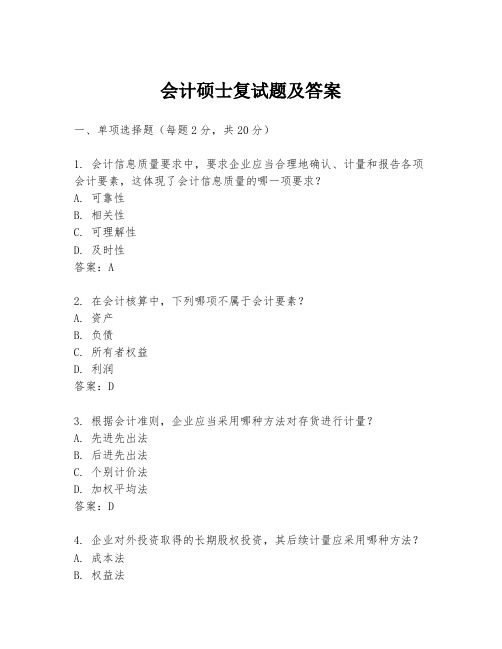 会计硕士复试题及答案

一、单项选择题（每题2分，共20分）

1. 会计信息质量要求中，要求企业应当合理地确认、计量和报告各项会计要素，这体现了会计信息质量的哪一项要求？
A. 可靠性
B. 相关性
C. 可理解性
D. 及时性
答案：A

2. 在会计核算中，下列哪项不属于会计要素？
A. 资产
B. 负债
C. 所有者权益
D. 利润
答案：D

3. 根据会计准则，企业应当采用哪种方法对存货进行计量？
A. 先进先出法
B. 后进先出法
C. 个别计价法
D. 加权平均法
答案：D

4. 企业对外投资取得的长期股权投资，其后续计量应采用哪种方法？
A. 成本法
B. 权益法